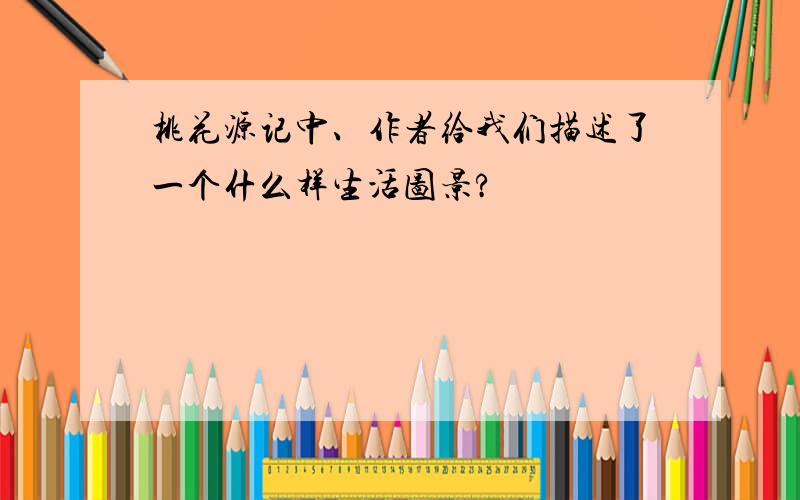 桃花源记中、作者给我们描述了一个什么样生活图景?